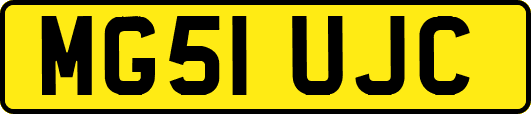 MG51 UJC